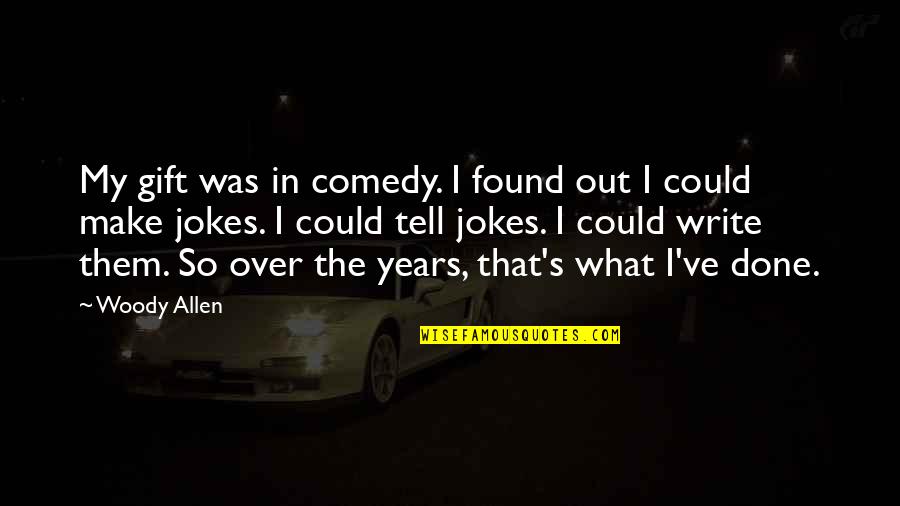 My gift was in comedy. I found out I could make jokes. I could tell jokes. I could write them. So over the years, that's what I've done.

~Woody Allen

WISEFAMOUSQUOTES.COM